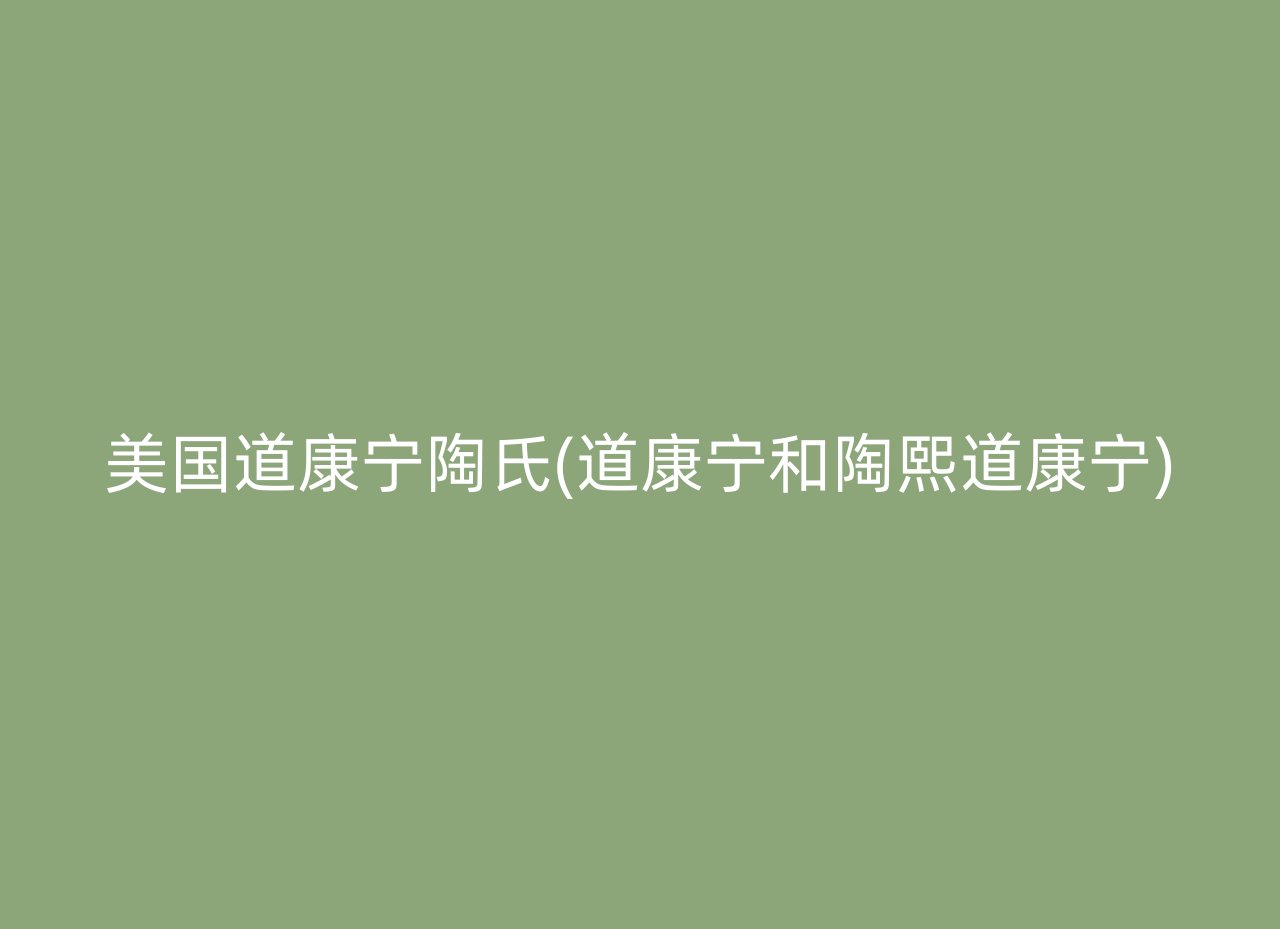 美国道康宁陶氏(道康宁和陶熙道康宁)